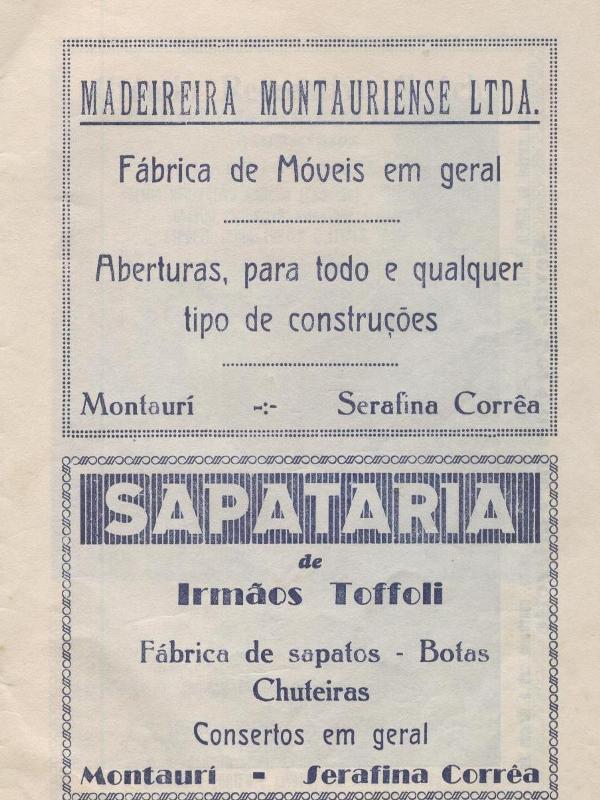 MADEIREIRA MONTAURIENSE LTDA.

Fábrica de Móveis em geral

Aberturas, para todo e qualquer tipo de construções

Montaurí -:- Serafina Corrêa

SAPATARIA

de

Irmãos Toffoli

Fábrica de sapatos - Botas Chuteiras

Consertos em geral

Montaurí - Serafina Corrêa